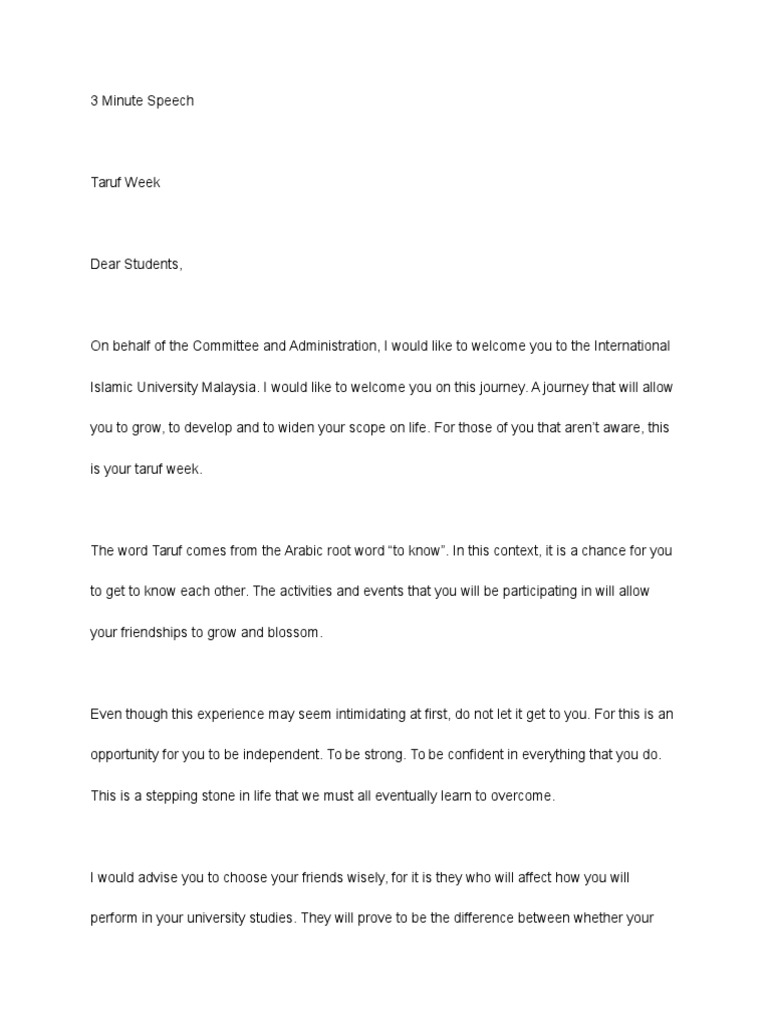 3 Minute Speech

Taruf Week

Dear Students,

On behalf of the Committee and Administration, I would like to welcome you to the International Islamic University Malaysia. I would like to welcome you on this journey. A journey that will allow you to grow, to develop and to widen your scope on life. For those of you that aren't aware, this is your taruf week.

The word Taruf comes from the Arabic root word "to know". In this context, it is a chance for you to get to know each other. The activities and events that you will be participating in will allow your friendships to grow and blossom.

Even though this experience may seem intimidating at first, do not let it get to you. For this is an opportunity for you to be independent. To be strong. To be confident in everything that you do. This is a stepping stone in life that we must all eventually learn to overcome.

I would advise you to choose your friends wisely, for it is they who will affect how you will perform in your university studies. They will prove to be the difference between whether your